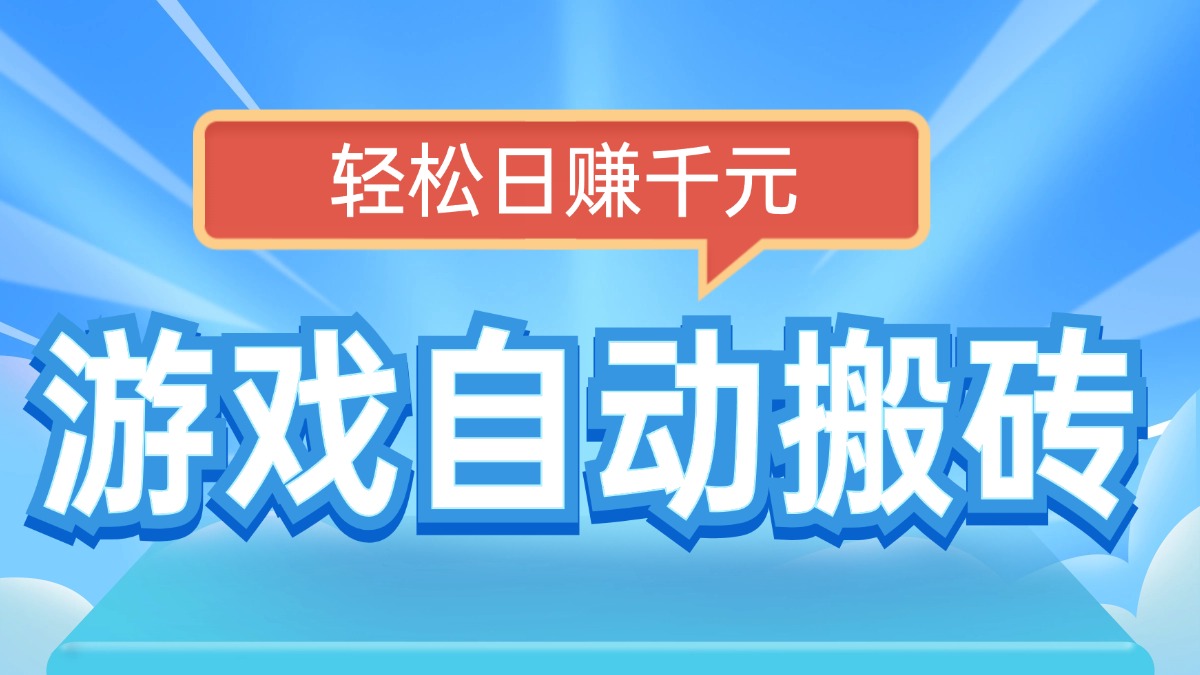 轻松日赚千元

游戏自动搬砖